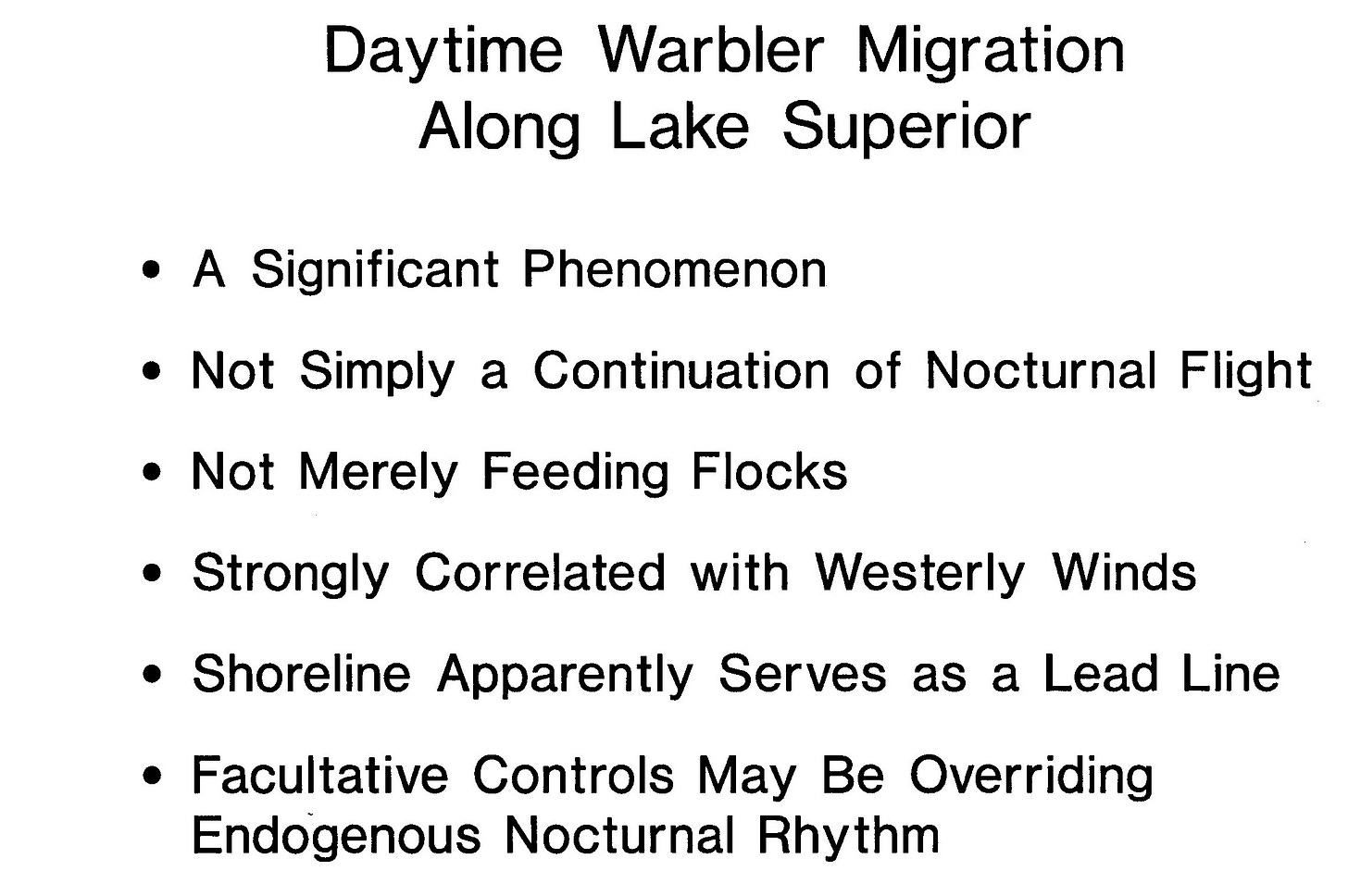 Daytime Warbler Migration
Along Lake Superior

• A Significant Phenomenon

• Not Simply a Continuation of Nocturnal Flight

• Not Merely Feeding Flocks

• Strongly Correlated with Westerly Winds

• Shoreline Apparently Serves as a Lead Line

• Facultative Controls May Be Overriding Endogenous Nocturnal Rhythm